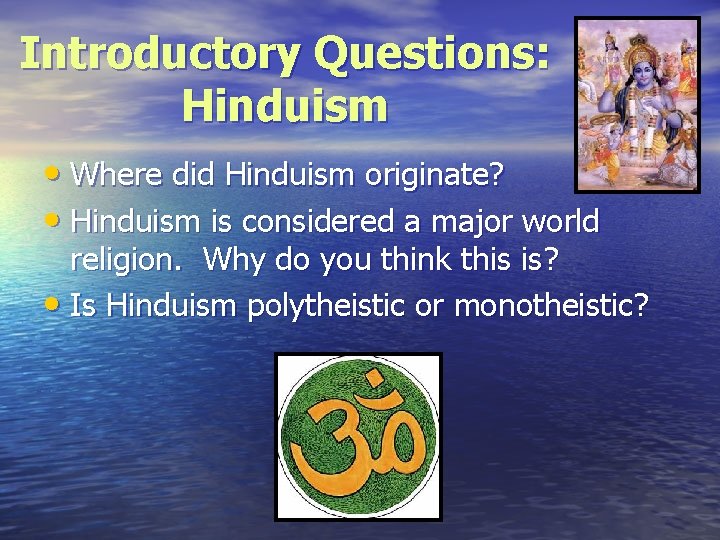 Introductory Questions: Hinduism

• Where did Hinduism originate?
• Hinduism is considered a major world religion. Why do you think this is?
• Is Hinduism polytheistic or monotheistic?

ॐ